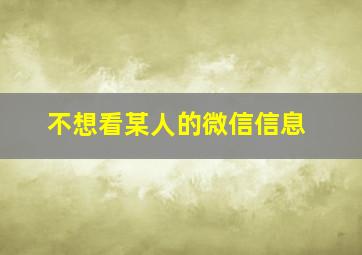 不想看某人的微信信息